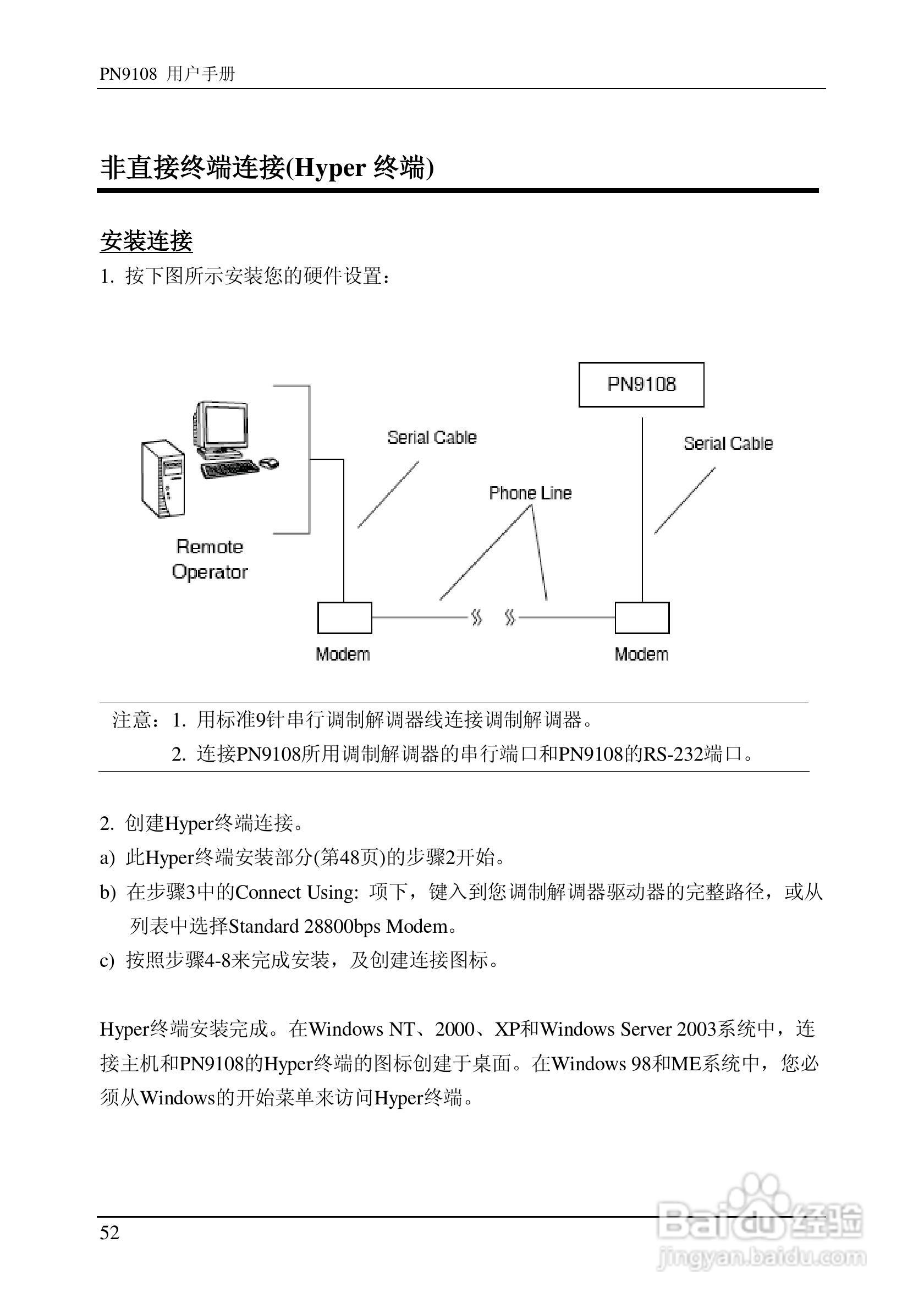 PN9108 用户手册

非直接终端连接(Hyper 终端)

安装连接

1. 按下图所示安装您的硬件设置：

PN9108

Serial Cable

Serial Cable

Phone Line

Remote Operator

Modem

Modem

注意：1. 用标准9针串行调制解调器线连接调制解调器。
2. 连接PN9108所用调制解调器的串行端口和PN9108的RS-232端口。

2. 创建Hyper终端连接。

a) 此Hyper终端安装部分(第48页)的步骤2开始。

b) 在步骤3中的Connect Using: 项下，键入到您调制解调器驱动器的完整路径，或从列表中选择Standard 28800bps Modem。

c) 按照步骤4-8来完成安装，及创建连接图标。

Hyper终端安装完成。在Windows NT、2000、XP和Windows Server 2003系统中，连接主机和PN9108的Hyper终端的图标创建于桌面。在Windows 98和ME系统中，您必须从Windows的开始菜单来访问Hyper终端。

52

Baidu经验
jingyan.baidu.com